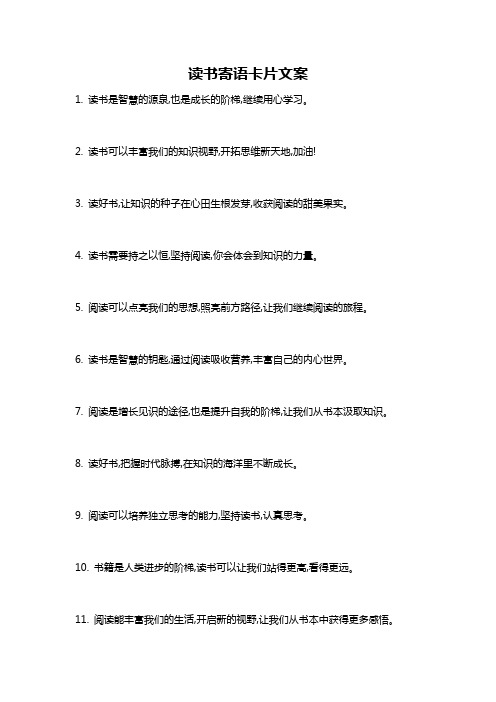 读书寄语卡片文案

1. 读书是智慧的源泉,也是成长的阶梯,继续用心学习。

2. 读书可以丰富我们的知识视野,开拓思维新天地,加油!

3. 读好书,让知识的种子在心田生根发芽,收获阅读的甜美果实。

4. 读书需要持之以恒,坚持阅读,你会体会到知识的力量。

5. 阅读可以点亮我们的思想,照亮前方路径,让我们继续阅读的旅程。

6. 读书是智慧的钥匙,通过阅读吸收营养,丰富自己的内心世界。

7. 阅读是增长见识的途径,也是提升自我的阶梯,让我们从书本汲取知识。

8. 读好书,把握时代脉搏,在知识的海洋里不断成长。

9. 阅读可以培养独立思考的能力,坚持读书,认真思考。

10. 书籍是人类进步的阶梯,读书可以让我们站得更高,看得更远。

11. 阅读能丰富我们的生活,开启新的视野,让我们从书本中获得更多感悟。